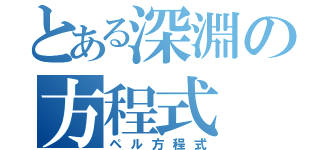 とある深淵の方程式
ペル方程式